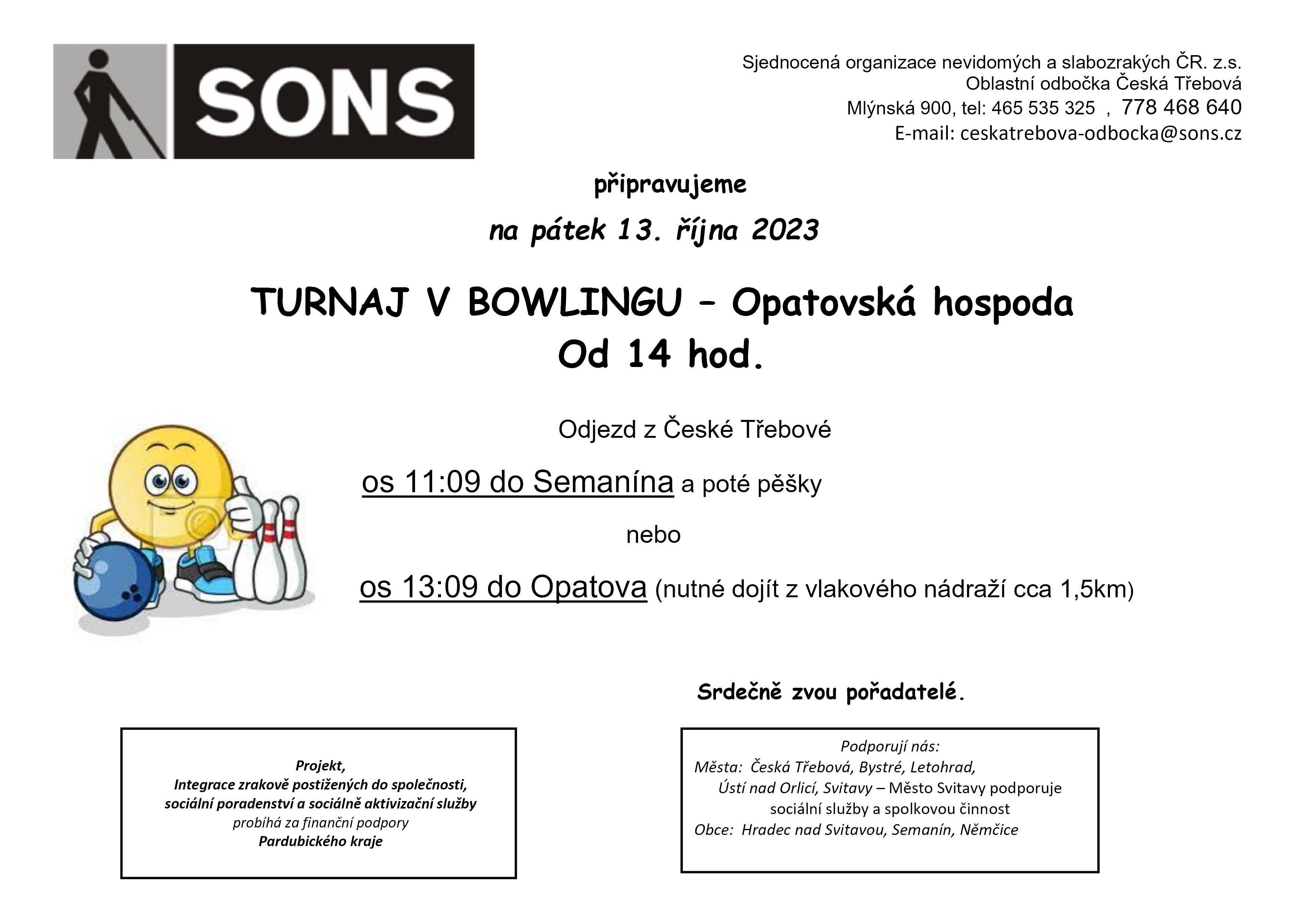 SONS

Sjednocená organizace nevidomých a slabozrakých ČR. z.s.
Oblastní odbočka Česká Třebová
Mlýnská 900, tel: 465 535 325 , 778 468 640
E-mail: ceskatrebova-odbocka@sons.cz

připravujeme

na pátek 13. října 2023

TURNAJ V BOWLINGU – Opatovská hospoda
Od 14 hod.

Odjezd z České Třebové

os 11:09 do Semanína a poté pěšky

nebo

os 13:09 do Opatova (nutné dojít z vlakového nádraží cca 1,5km)

Srdečně zvou pořadatelé.

Projekt,
Integrace zrakově postižených do společnosti,
sociální poradenství a sociálně aktivizační služby
probíhá za finanční podpory
Pardubického kraje

Podporují nás:
Města: Česká Třebová, Bystré, Letohrad,
Ústí nad Orlicí, Svitavy – Město Svitavy podporuje sociální služby a spolkovou činnost
Obce: Hradec nad Svitavou, Semanín, Němčice